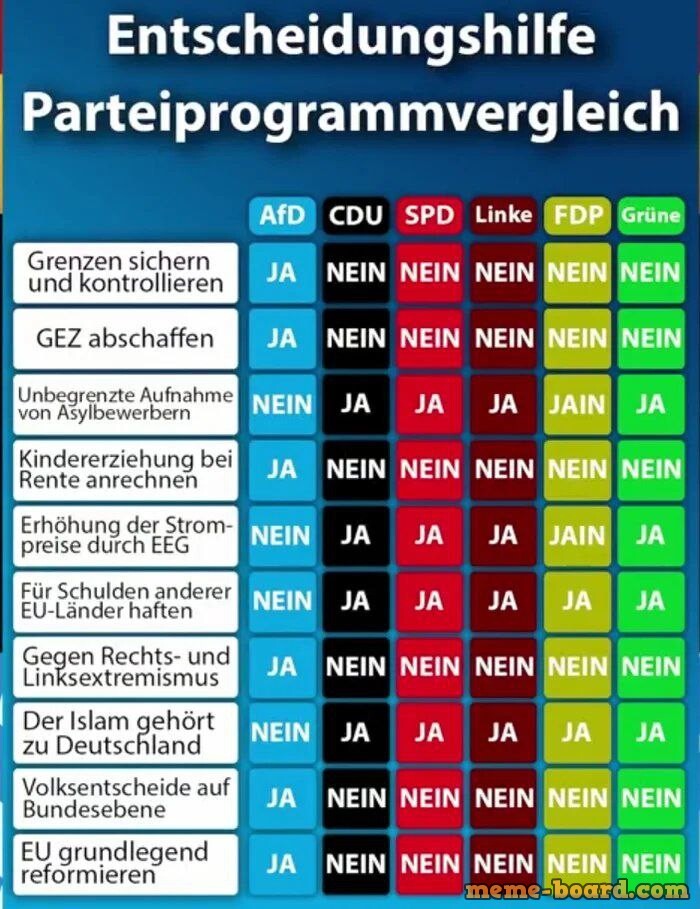 Entscheidungshilfe
Parteiprogrammvergleich

| | AfD | CDU | SPD | Linke | FDP | Grüne |
|---|---|---|---|---|---|---|
| Grenzen sichern und kontrollieren | JA | NEIN | NEIN | NEIN | NEIN | NEIN |
| GEZ abschaffen | JA | NEIN | NEIN | NEIN | NEIN | NEIN |
| Unbegrenzte Aufnahme von Asylbewerbern | NEIN | JA | JA | JA | JAIN | JA |
| Kindererziehung bei Rente anrechnen | JA | NEIN | NEIN | NEIN | NEIN | NEIN |
| Erhöhung der Strompreise durch EEG | NEIN | JA | JA | JA | JAIN | JA |
| Für Schulden anderer EU-Länder haften | NEIN | JA | JA | JA | JA | JA |
| Gegen Rechts- und Linksextremismus | JA | NEIN | NEIN | NEIN | NEIN | NEIN |
| Der Islam gehört zu Deutschland | NEIN | JA | JA | JA | JA | JA |
| Volksentscheide auf Bundesebene | JA | NEIN | NEIN | NEIN | NEIN | NEIN |
| EU grundlegend reformieren | JA | NEIN | NEIN | NEIN | NEIN | NEIN |

meme-board.com